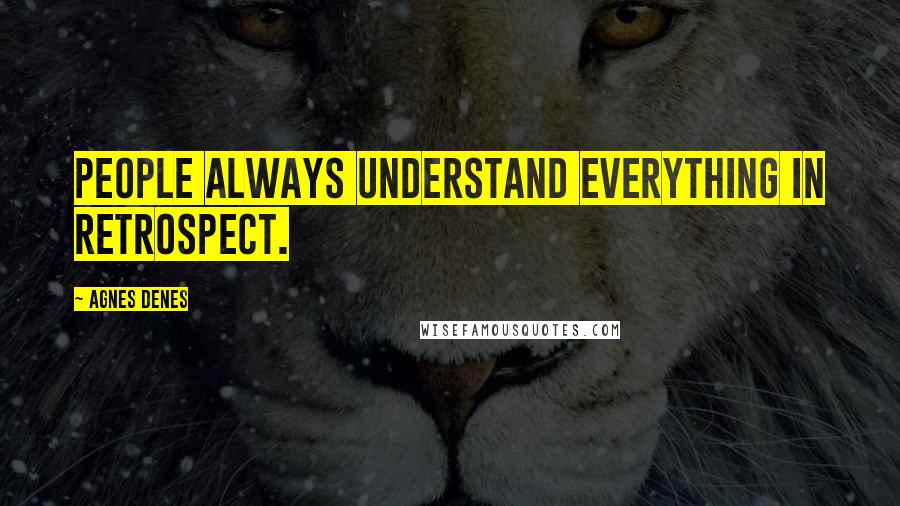 PEOPLE ALWAYS UNDERSTAND EVERYTHING IN RETROSPECT.

~ AGNES DENES

WISEFAMOUSQUOTES.COM